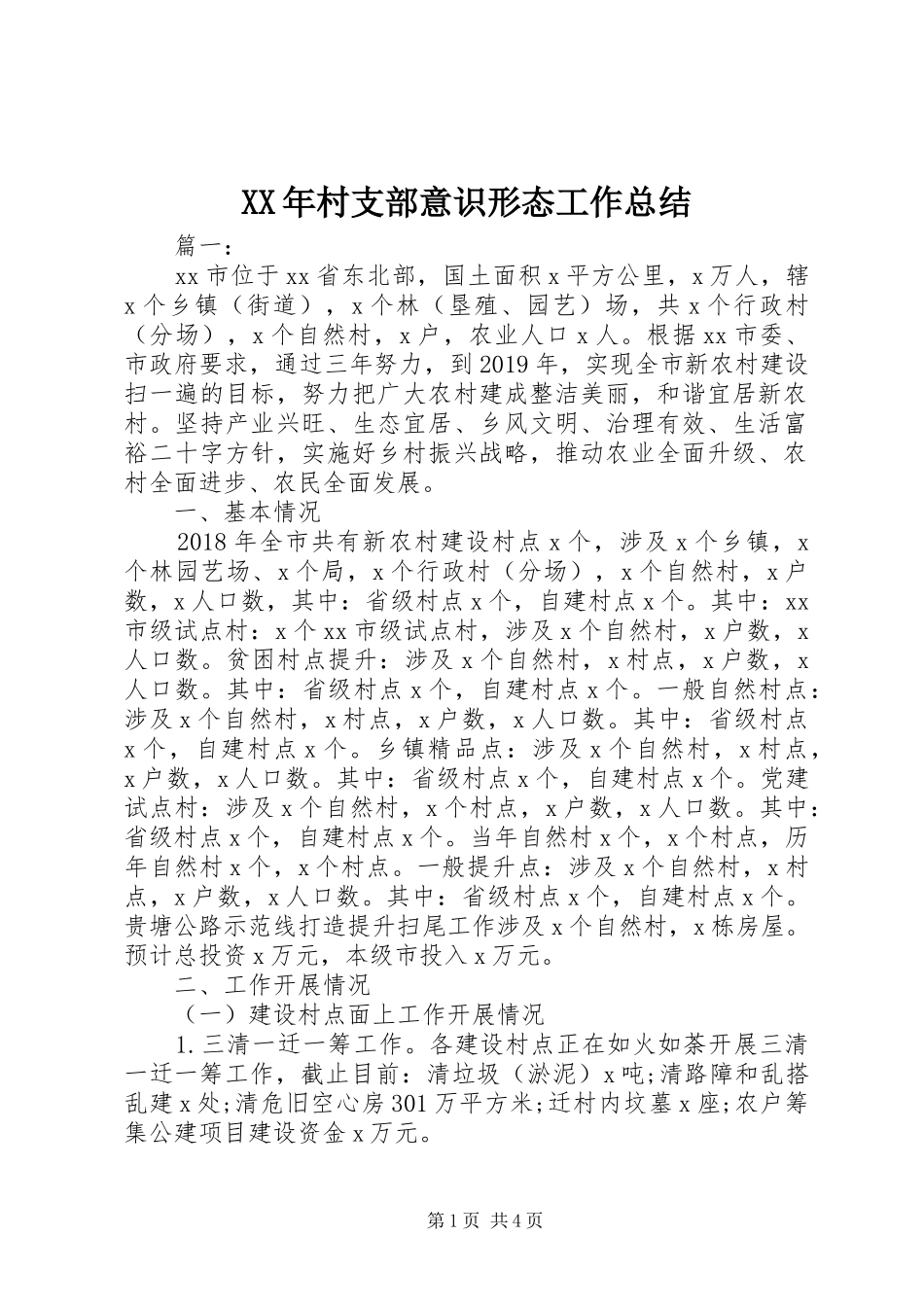 XX年村支部意识形态工作总结

篇一：

xx市位于xx省东北部，国土面积x平方公里，x万人，辖x个乡镇（街道），x个林（垦殖、园艺）场，共x个行政村（分场），x个自然村，x户，农业人口x人。根据xx市委、市政府要求，通过三年努力，到2019年，实现全市新农村建设扫一遍的目标，努力把广大农村建成整洁美丽，和谐宜居新农村。坚持产业兴旺、生态宜居、乡风文明、治理有效、生活富裕二十字方针，实施好乡村振兴战略，推动农业全面升级、农村全面进步、农民全面发展。

一、基本情况

2018年全市共有新农村建设村点x个，涉及x个乡镇，x个林园艺场、x个局，x个行政村（分场），x个自然村，x户数，x人口数，其中：省级村点x个，自建村点x个。其中：xx市级试点村：x个xx市级试点村，涉及x个自然村，x户数，x人口数。贫困村点提升：涉及x个自然村，x村点，x户数，x人口数。其中：省级村点x个，自建村点x个。一般自然村点：涉及x个自然村，x村点，x户数，x人口数。其中：省级村点x个，自建村点x个。乡镇精品点：涉及x个自然村，x村点，x户数，x人口数。其中：省级村点x个，自建村点x个。党建试点村：涉及x个自然村，x个村点，x户数，x人口数。其中：省级村点x个，自建村点x个。当年自然村x个，x个村点，历年自然村x个，x个村点。一般提升点：涉及x个自然村，x村点，x户数，x人口数。其中：省级村点x个，自建村点x个。贵塘公路示范线打造提升扫尾工作涉及x个自然村，x栋房屋。预计总投资x万元，本级市投入x万元。

二、工作开展情况

（一）建设村点面上工作开展情况

1.三清一迁一筹工作。各建设村点正在如火如荼开展三清一迁一筹工作，截止目前：清垃圾（淤泥）x吨;清路障和乱搭乱建x处;清危旧空心房301万平方米;迁村内坟墓x座;农户筹集公建项目建设资金x万元。

第1页 共4页